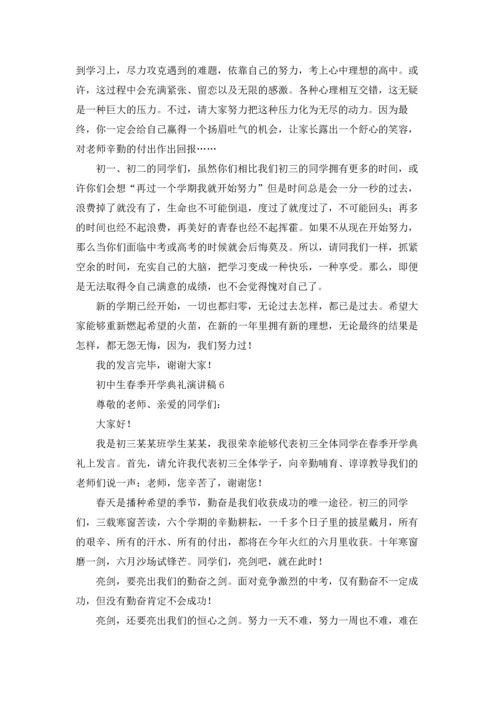 到学习上，尽力攻克遇到的难题，依靠自己的努力，考上心中理想的高中。或许，这过程中会充满紧张、留恋以及无限的感激。各种心理相互交错，这无疑是一种巨大的压力。不过，请大家努力把这种压力化为无尽的动力。因为最终，你一定会给自己赢得一个扬眉吐气的机会，让家长露出一个舒心的笑容，对老师辛勤的付出作出回报……

初一、初二的同学们，虽然你们相比我们初三的同学拥有更多的时间，或许你们会想“再过一个学期我就开始努力”但是时间总是会一分一秒的过去，浪费掉了就没有了，生命也不可能倒退，度过了就度过了，不可能回头；再多的时间也经不起浪费，再美好的青春也经不起挥霍。如果不从现在开始努力，那么当你们面临中考或高考的时候就会后悔莫及。所以，请同我们一样，抓紧空余的时间，充实自己的大脑，把学习变成一种快乐，一种享受。那么，即便是无法取得令自己满意的成绩，也不会觉得愧对自己了。

新的学期已经开始，一切也都归零，无论过去怎样，都已是过去。希望大家能够重新燃起希望的火苗，在新的一年里拥有新的理想，无论最终的结果是怎样，都无怨无悔，因为，我们努力过！

我的发言完毕，谢谢大家！

初中生春季开学典礼演讲稿 6

尊敬的老师、亲爱的同学们：

大家好！

我是初三某某班学生某某，我很荣幸能够代表初三全体同学在春季开学典礼上发言。首先，请允许我代表初三全体学子，向辛勤哺育、谆谆教导我们的老师们说一声：老师，您辛苦了，谢谢您！

春天是播种希望的季节，勤奋是我们收获成功的唯一途径。初三的同学们，三载寒窗苦读，六个学期的辛勤耕耘，一千多个日子里的披星戴月，所有的艰辛、所有的汗水、所有的付出，都将在今年火红的六月里收获。十年寒窗磨一剑，六月沙场试锋芒。同学们，亮剑吧，就在此时！

亮剑，要亮出我们的勤奋之剑。面对竞争激烈的中考，仅有勤奋不一定成功，但没有勤奋肯定不会成功！

亮剑，还要亮出我们的恒心之剑。努力一天不难，努力一周也不难，难在